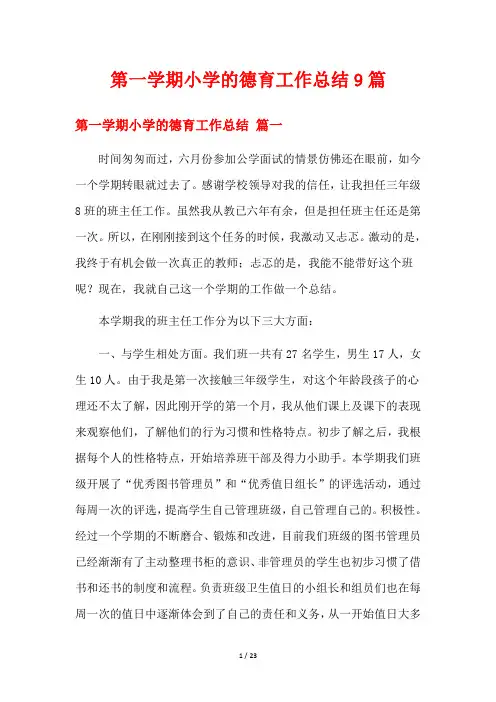 第一学期小学的德育工作总结9篇

第一学期小学的德育工作总结 篇一

时间匆匆而过，六月份参加公学面试的情景仿佛还在眼前，如今一个学期转眼就过去了。感谢学校领导对我的信任，让我担任三年级8班的班主任工作。虽然我从教已六年有余，但是担任班主任还是第一次。所以，在刚刚接到这个任务的时候，我激动又忐忑。激动的是，我终于有机会做一次真正的教师；忐忑的是，我能不能带好这个班呢？现在，我就自己这一个学期的工作做一个总结。

本学期我的班主任工作分为以下三大方面：

一、与学生相处方面。我们班一共有27名学生，男生17人，女生10人。由于我是第一次接触三年级学生，对这个年龄段孩子的心理还不太了解，因此刚开学的第一个月，我从他们课上及课下的表现来观察他们，了解他们的行为习惯和性格特点。初步了解之后，我根据每个人的性格特点，开始培养班干部及得力小助手。本学期我们班级开展了“优秀图书管理员”和“优秀值日组长”的评选活动，通过每周一次的评选，提高学生自己管理班级，自己管理自己的。积极性。经过一个学期的不断磨合、锻炼和改进，目前我们班级的图书管理员已经渐渐有了主动整理书柜的意识、非管理员的学生也初步习惯了借书和还书的制度和流程。负责班级卫生值日的小组长和组员们也在每周一次的值日中逐渐体会到了自己的责任和义务，从一开始值日大多

1 / 23